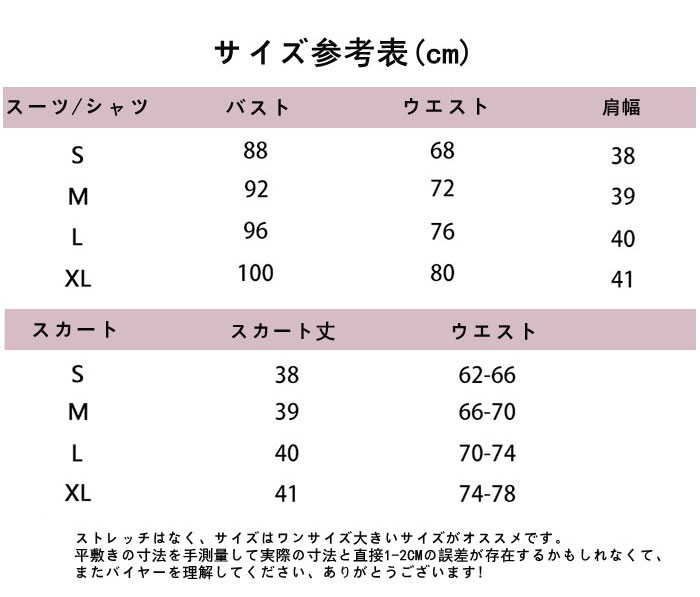 サイズ参考表(cm)

| スーツ/シャツ | バスト | ウエスト | 肩幅 |
|---|---|---|---|
| S | 88 | 68 | 38 |
| M | 92 | 72 | 39 |
| L | 96 | 76 | 40 |
| XL | 100 | 80 | 41 |

| スカート | スカート丈 | ウエスト |
|---|---|---|
| S | 38 | 62-66 |
| M | 39 | 66-70 |
| L | 40 | 70-74 |
| XL | 41 | 74-78 |

ストレッチはなく、サイズはワンサイズ大きいサイズがオススメです。
平敷きの寸法を手測量して実際の寸法と直接1-2CMの誤差が存在するかもしれなくて、
またバイヤーを理解してください、ありがとうございます!